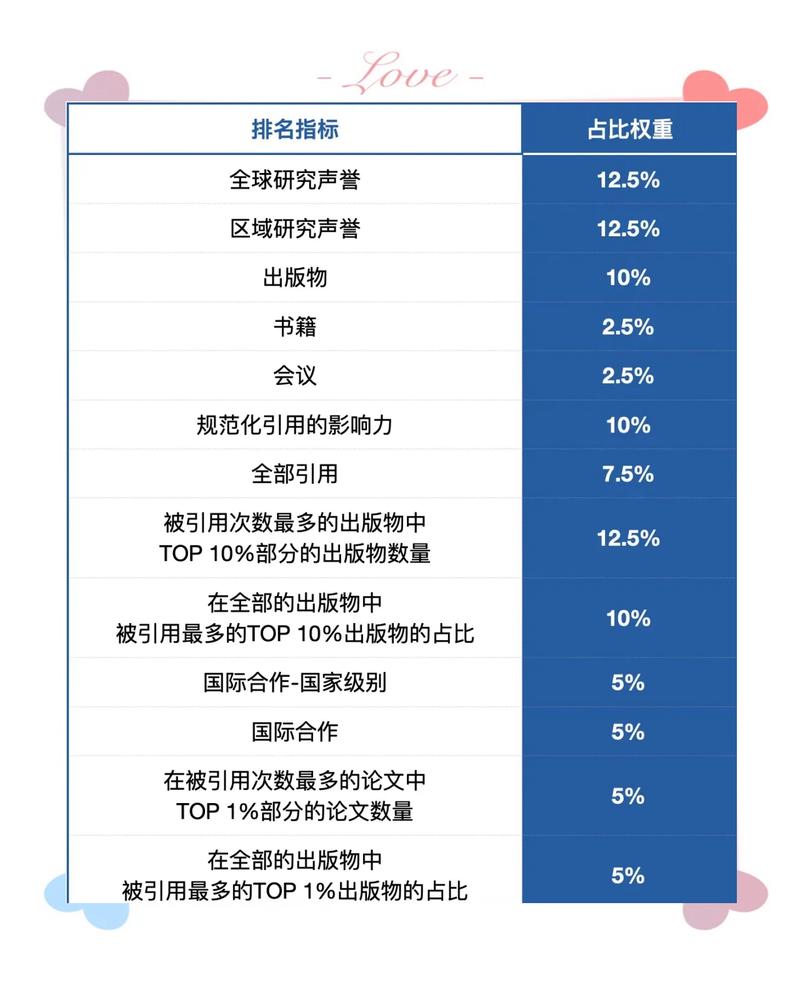 - Love -

| 排名指标 | 占比权重 |
|---|---|
| 全球研究声誉 | 12.5% |
| 区域研究声誉 | 12.5% |
| 出版物 | 10% |
| 书籍 | 2.5% |
| 会议 | 2.5% |
| 规范化引用的影响力 | 10% |
| 全部引用 | 7.5% |
| 被引用次数最多的出版物中 TOP 10%部分的出版物数量 | 12.5% |
| 在全部的出版物中 被引用最多的TOP 10%出版物的占比 | 10% |
| 国际合作-国家级别 | 5% |
| 国际合作 | 5% |
| 在被引用次数最多的论文中 TOP 1%部分的论文数量 | 5% |
| 在全部的出版物中 被引用最多的TOP 1%出版物的占比 | 5% |